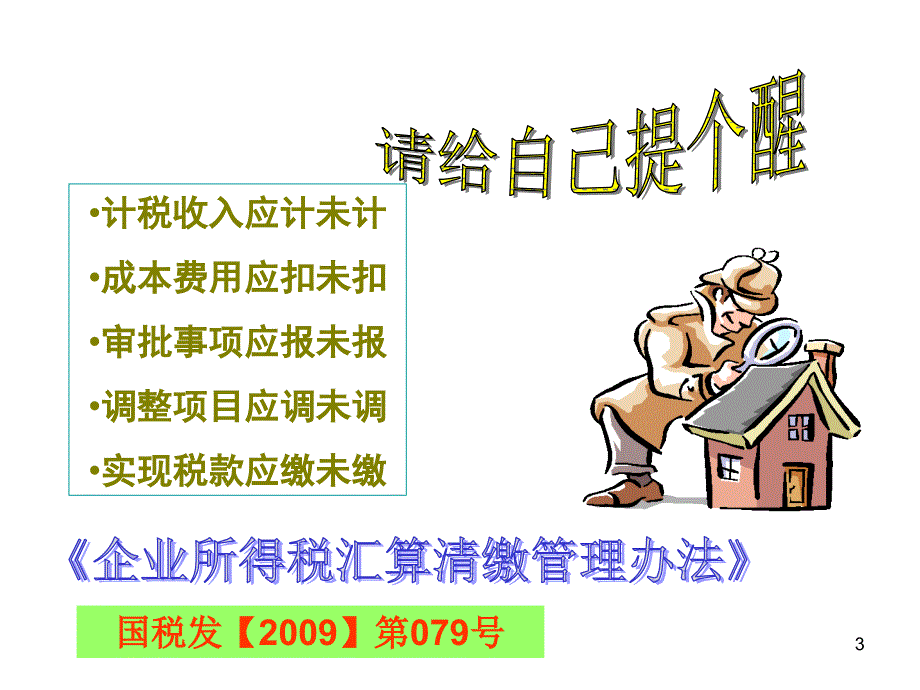 请给自己提个醒

•计税收入应计未计

•成本费用应扣未扣

•审批事项应报未报

•调整项目应调未调

•实现税款应缴未缴

《企业所得税汇算清缴管理办法》

国税发【2009】第079号

3